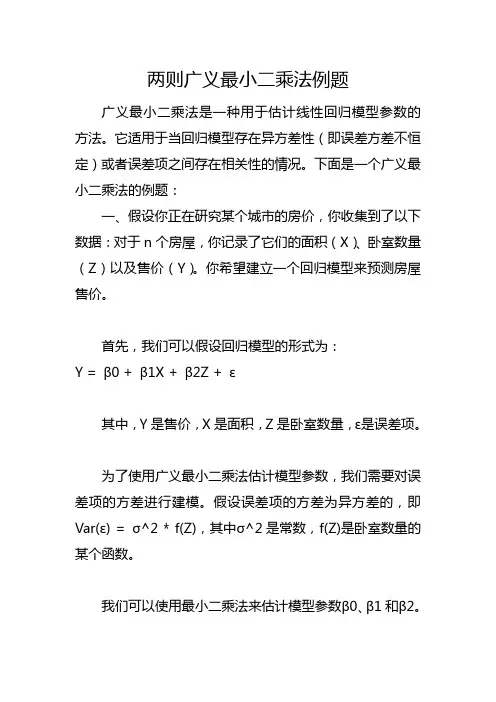 两则广义最小二乘法例题

广义最小二乘法是一种用于估计线性回归模型参数的方法。它适用于当回归模型存在异方差性（即误差方差不恒定）或者误差项之间存在相关性的情况。下面是一个广义最小二乘法的例题：

一、假设你正在研究某个城市的房价，你收集到了以下数据：对于 n 个房屋，你记录了它们的面积（X）、卧室数量（Z）以及售价（Y）。你希望建立一个回归模型来预测房屋售价。

首先，我们可以假设回归模型的形式为：
Y = β0 + β1X + β2Z + ε

其中，Y 是售价，X 是面积，Z 是卧室数量，ε是误差项。

为了使用广义最小二乘法估计模型参数，我们需要对误差项的方差进行建模。假设误差项的方差为异方差的，即 Var(ε) = σ^2 * f(Z)，其中σ^2 是常数，f(Z)是卧室数量的某个函数。

我们可以使用最小二乘法来估计模型参数β0、β1 和β2。